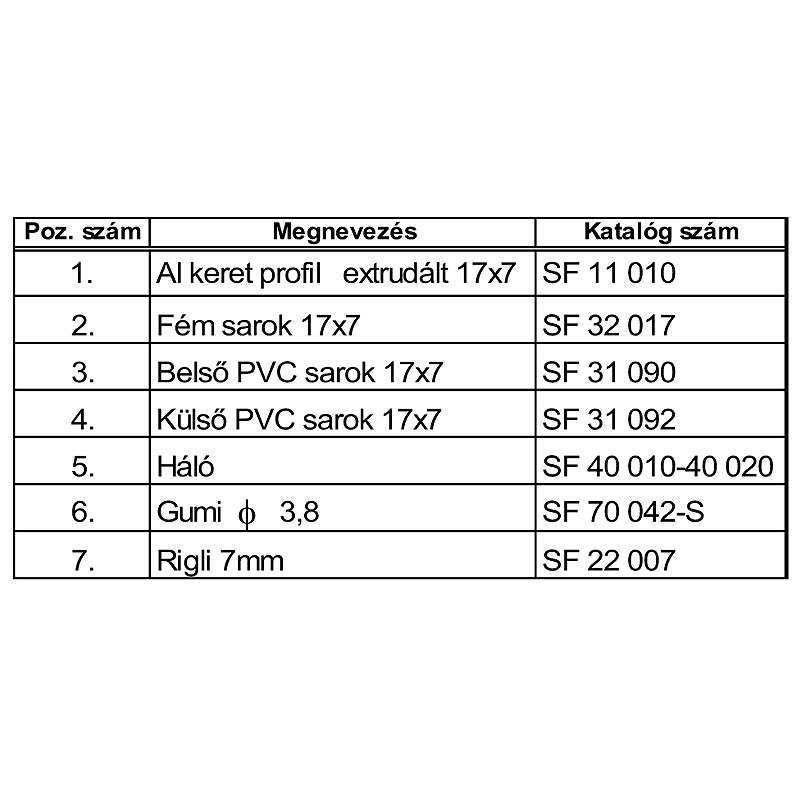 | Poz. szám | Megnevezés | Katalóg szám |
|---|---|---|
| 1. | Al keret profil extrudált 17x7 | SF 11 010 |
| 2. | Fém sarok 17x7 | SF 32 017 |
| 3. | Belső PVC sarok 17x7 | SF 31 090 |
| 4. | Külső PVC sarok 17x7 | SF 31 092 |
| 5. | Háló | SF 40 010-40 020 |
| 6. | Gumi $\phi$ 3,8 | SF 70 042-S |
| 7. | Rigli 7mm | SF 22 007 |